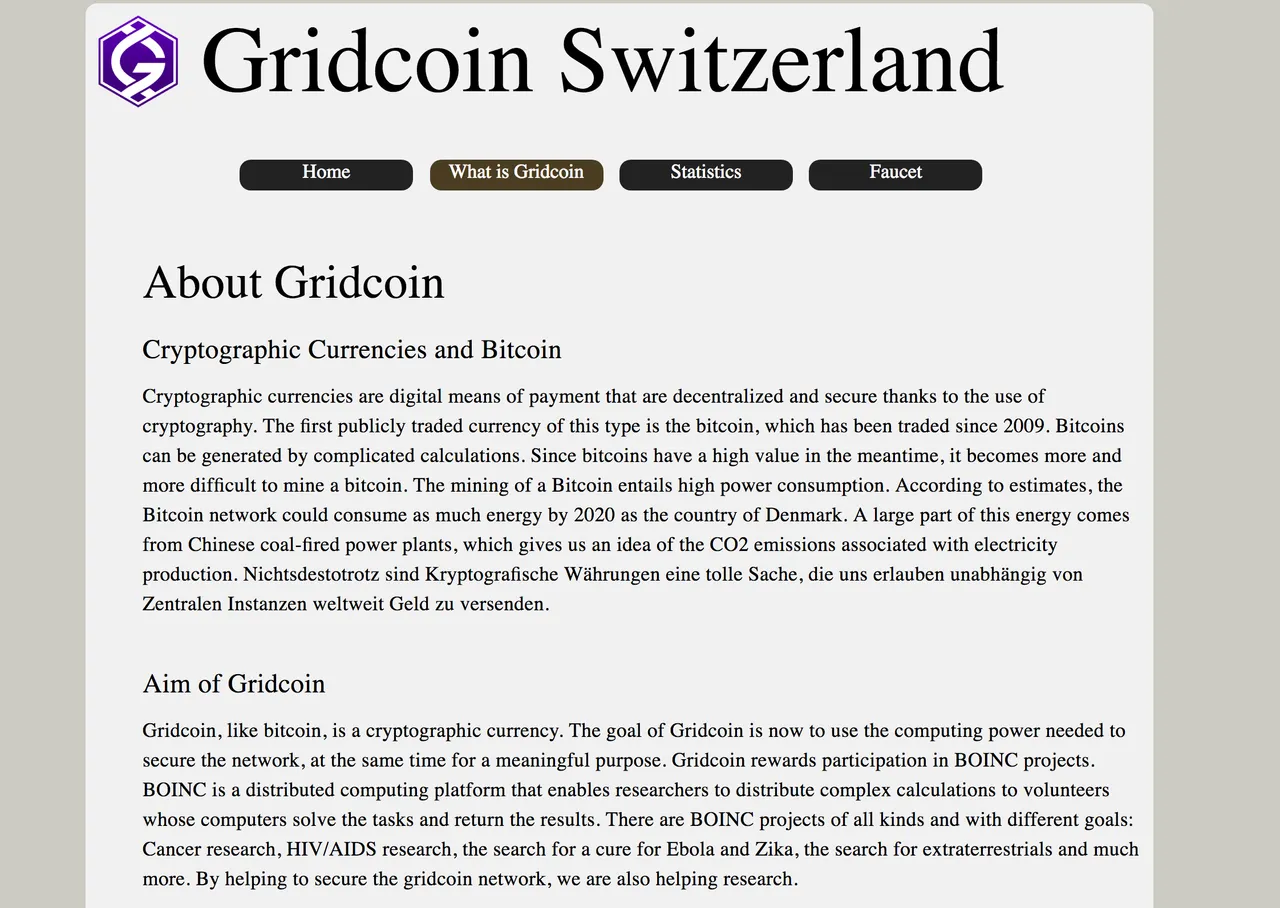 Gridcoin Switzerland

Home
What is Gridcoin
Statistics
Faucet

About Gridcoin

Cryptographic Currencies and Bitcoin

Cryptographic currencies are digital means of payment that are decentralized and secure thanks to the use of cryptography. The first publicly traded currency of this type is the bitcoin, which has been traded since 2009. Bitcoins can be generated by complicated calculations. Since bitcoins have a high value in the meantime, it becomes more and more difficult to mine a bitcoin. The mining of a Bitcoin entails high power consumption. According to estimates, the Bitcoin network could consume as much energy by 2020 as the country of Denmark. A large part of this energy comes from Chinese coal-fired power plants, which gives us an idea of the CO2 emissions associated with electricity production. Nichtsdestotrotz sind Kryptografische Währungen eine tolle Sache, die uns erlauben unabhängig von Zentralen Instanzen weltweit Geld zu versenden.

Aim of Gridcoin

Gridcoin, like bitcoin, is a cryptographic currency. The goal of Gridcoin is now to use the computing power needed to secure the network, at the same time for a meaningful purpose. Gridcoin rewards participation in BOINC projects. BOINC is a distributed computing platform that enables researchers to distribute complex calculations to volunteers whose computers solve the tasks and return the results. There are BOINC projects of all kinds and with different goals: Cancer research, HIV/AIDS research, the search for a cure for Ebola and Zika, the search for extraterrestrials and much more. By helping to secure the gridcoin network, we are also helping research.